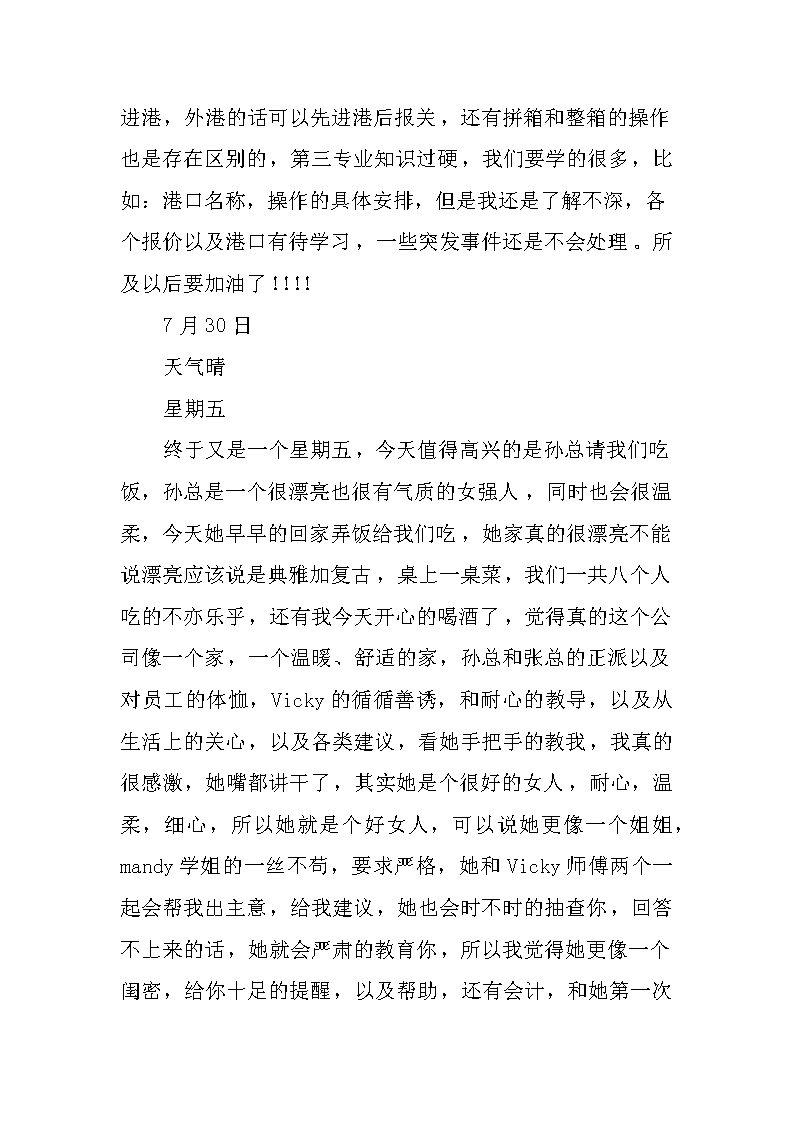 进港，外港的话可以先进港后报关，还有拼箱和整箱的操作也是存在区别的，第三专业知识过硬，我们要学的很多，比如：港口名称，操作的具体安排，但是我还是了解不深，各个报价以及港口有待学习，一些突发事件还是不会处理。所及以后要加油了!!!!

7月30日

天气晴

星期五

终于又是一个星期五，今天值得高兴的是孙总请我们吃饭，孙总是一个很漂亮也很有气质的女强人，同时也会很温柔，今天她早早的回家弄饭给我们吃，她家真的很漂亮不能说漂亮应该说是典雅加复古，桌上一桌菜，我们一共八个人吃的不亦乐乎，还有我今天开心的喝酒了，觉得真的这个公司像一个家，一个温暖、舒适的家，孙总和张总的正派以及对员工的体恤，Vicky的循循善诱，和耐心的教导，以及从生活上的关心，以及各类建议，看她手把手的教我，我真的很感激，她嘴都讲干了，其实她是个很好的女人，耐心，温柔，细心，所以她就是个好女人，可以说她更像一个姐姐，mandy学姐的一丝不苟，要求严格，她和Vicky师傅两个一起会帮我出主意，给我建议，她也会时不时的抽查你，回答不上来的话，她就会严肃的教育你，所以我觉得她更像一个闺密，给你十足的提醒，以及帮助，还有会计，和她第一次